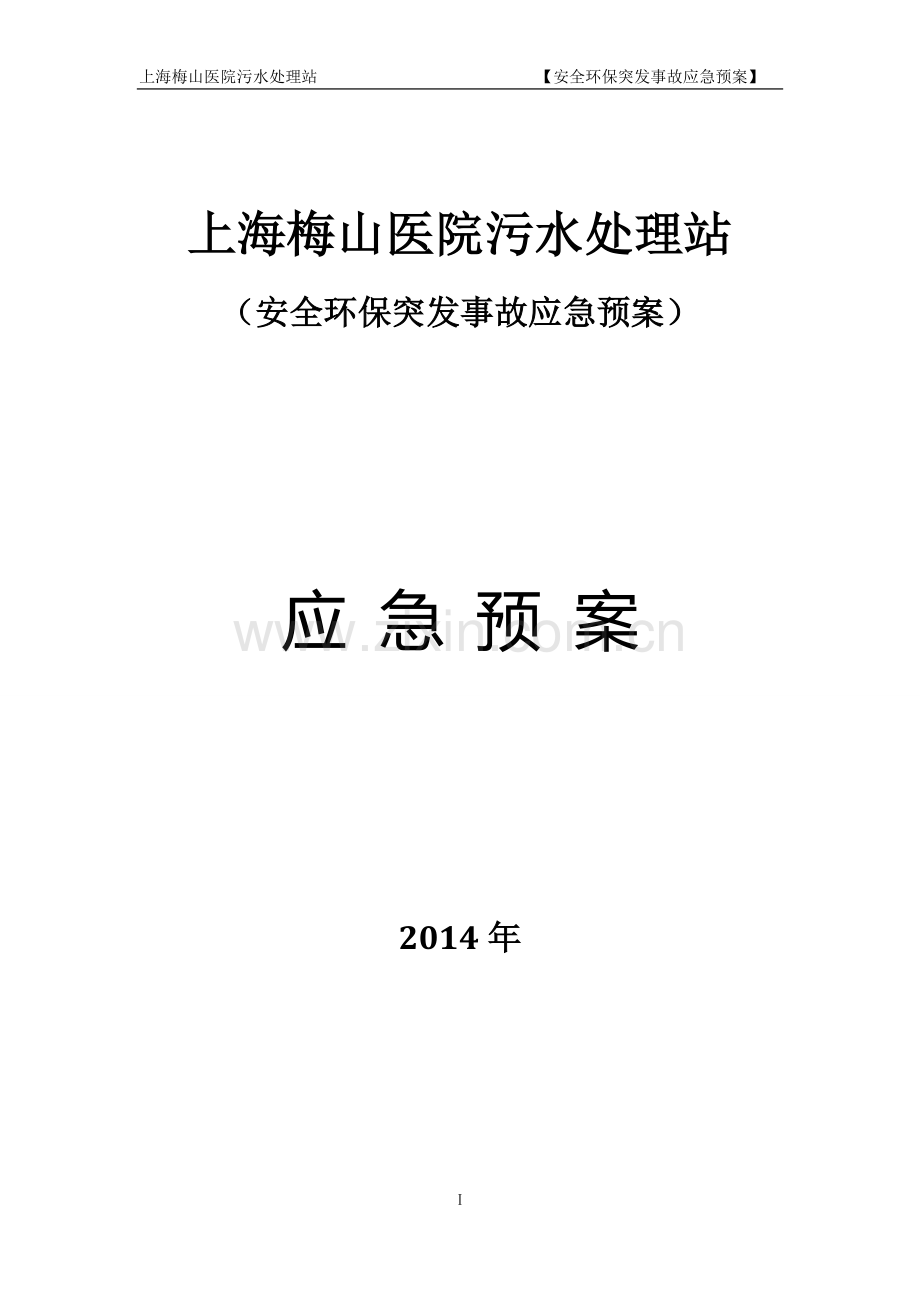 上海梅山医院污水处理站 【安全环保突发事故应急预案】

上海梅山医院污水处理站

（安全环保突发事故应急预案）

应 急 预 案

www.zixin.com.cn

2014 年

I